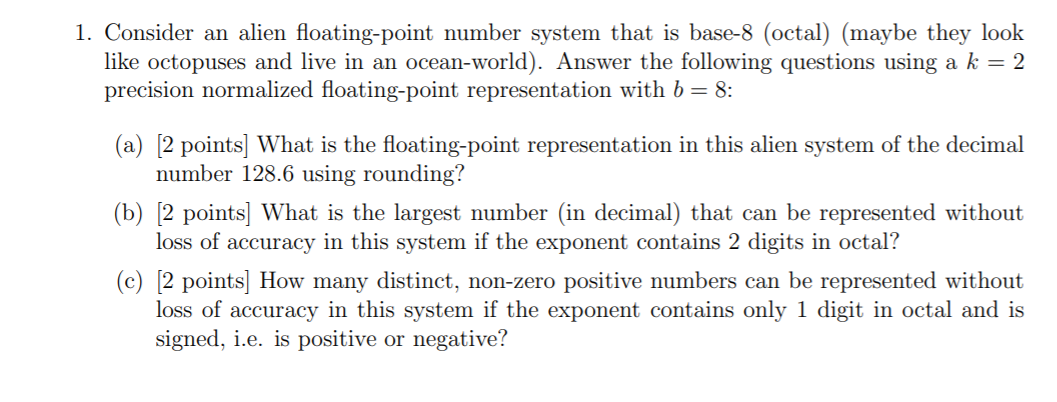 1. Consider an alien floating-point number system that is base-8 (octal) (maybe they look like octopuses and live in an ocean-world). Answer the following questions using a $k = 2$ precision normalized floating-point representation with $b = 8$:

(a) [2 points] What is the floating-point representation in this alien system of the decimal number 128.6 using rounding?

(b) [2 points] What is the largest number (in decimal) that can be represented without loss of accuracy in this system if the exponent contains 2 digits in octal?

(c) [2 points] How many distinct, non-zero positive numbers can be represented without loss of accuracy in this system if the exponent contains only 1 digit in octal and is signed, i.e. is positive or negative?